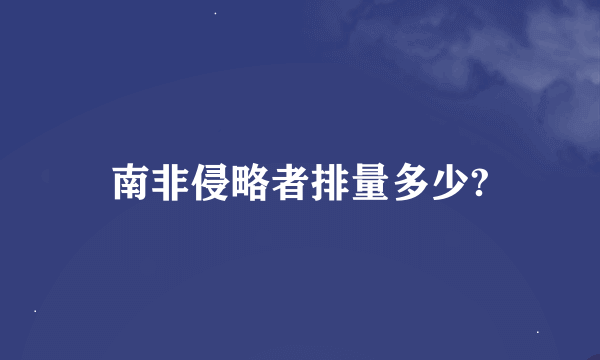 南非侵略者排量多少?